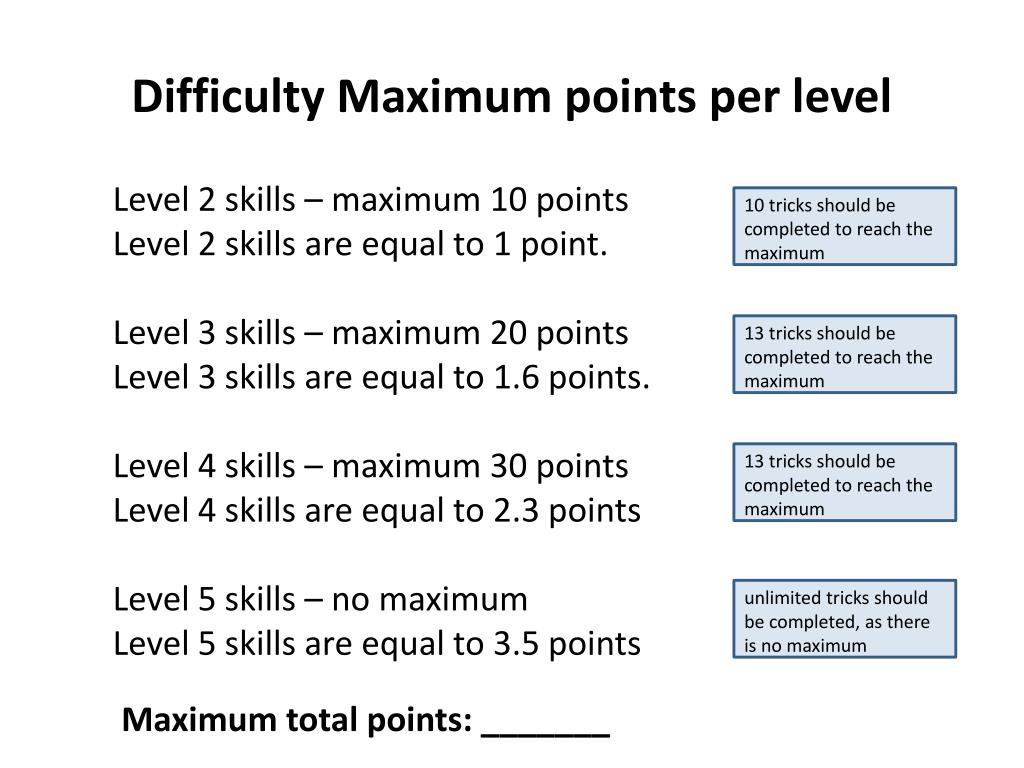 Difficulty Maximum points per level

Level 2 skills – maximum 10 points
Level 2 skills are equal to 1 point.

10 tricks should be completed to reach the maximum

Level 3 skills – maximum 20 points
Level 3 skills are equal to 1.6 points.

13 tricks should be completed to reach the maximum

Level 4 skills – maximum 30 points
Level 4 skills are equal to 2.3 points

13 tricks should be completed to reach the maximum

Level 5 skills – no maximum
Level 5 skills are equal to 3.5 points

unlimited tricks should be completed, as there is no maximum

Maximum total points: ____